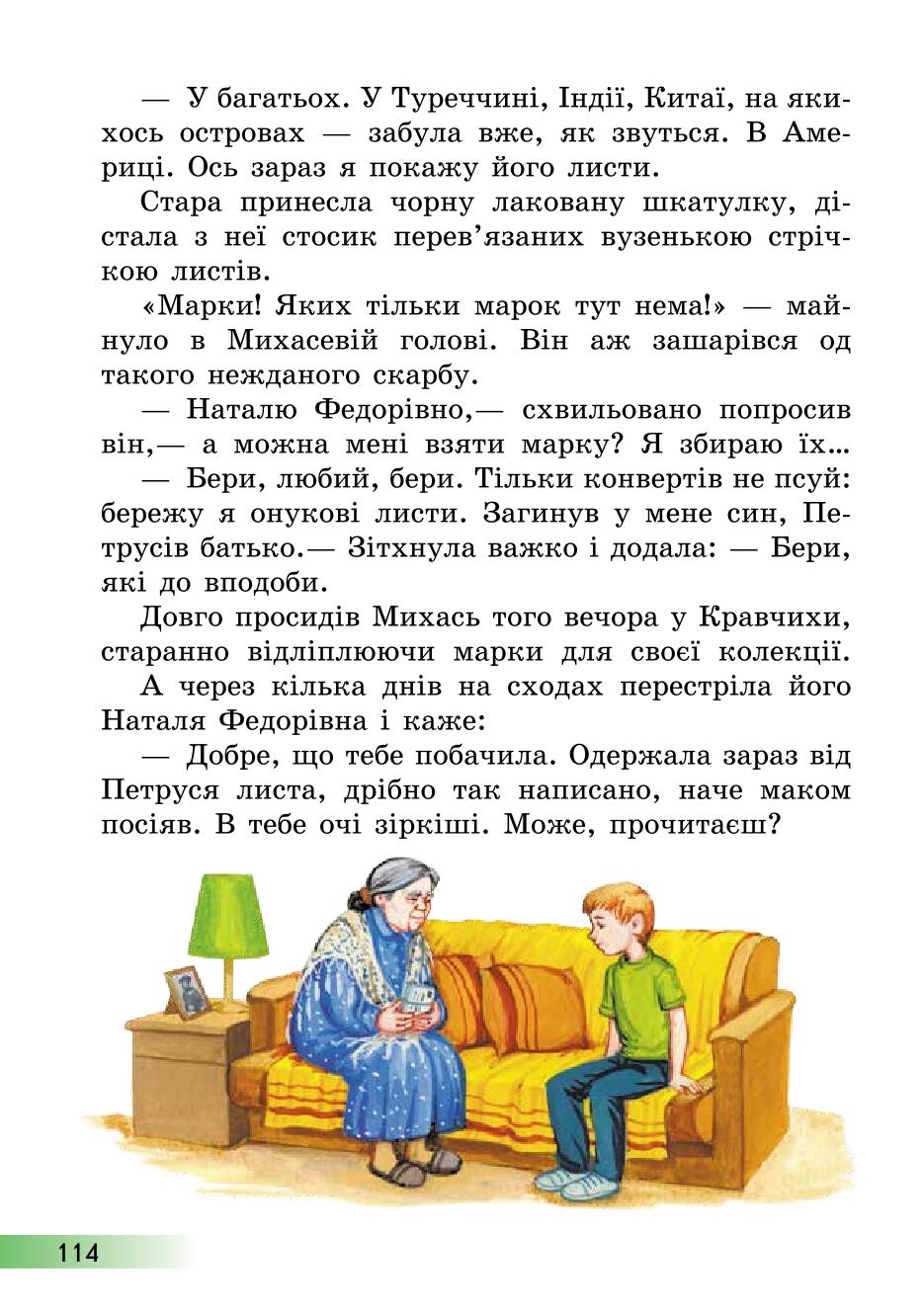 — У багатьох. У Туреччині, Індії, Китаї, на якихось островах — забула вже, як звуться. В Америці. Ось зараз я покажу його листи.

Стара принесла чорну лаковану шкатулку, дістала з неї стосик перев'язаних вузенькою стрічкою листів.

«Марки! Яких тільки марок тут нема!» — майнуло в Михасевій голові. Він аж зашарівся од такого нежданого скарбу.

— Наталю Федорівно,— схвильовано попросив він,— а можна мені взяти марку? Я збираю їх...

— Бери, любий, бери. Тільки конвертів не псуй: бережу я онукові листи. Загинув у мене син, Петрусів батько.— Зітхнула важко і додала: — Бери, які до вподоби.

Довго просидів Михась того вечора у Кравчихи, старанно відліплюючи марки для своєї колекції.

А через кілька днів на сходах перестріла його Наталя Федорівна і каже:

— Добре, що тебе побачила. Одержала зараз від Петруся листа, дрібно так написано, наче маком посіяв. В тебе очі зіркіші. Може, прочитаєш?

114